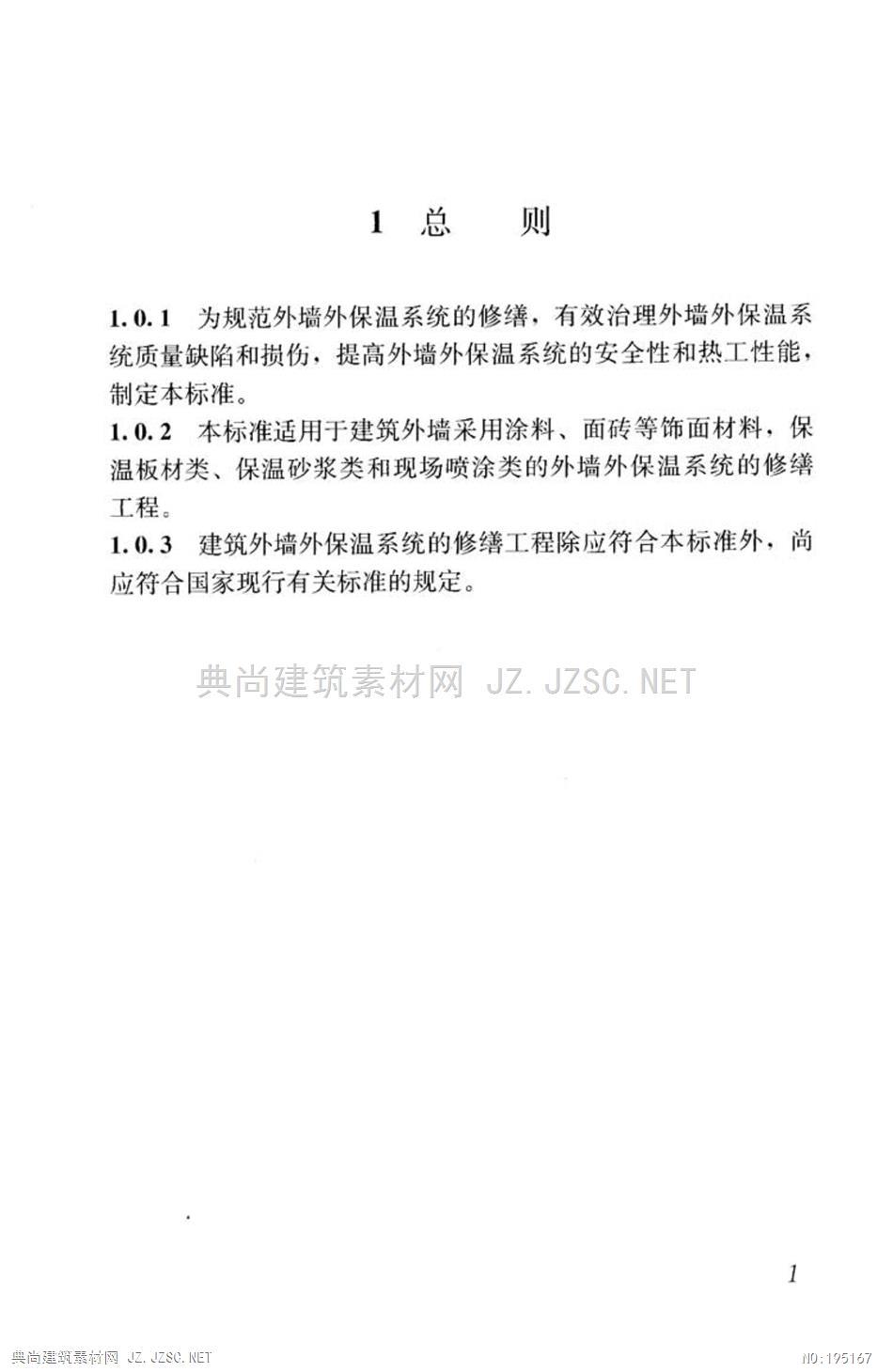 1 总　　则

1.0.1　为规范外墙外保温系统的修缮，有效治理外墙外保温系统质量缺陷和损伤，提高外墙外保温系统的安全性和热工性能，制定本标准。

1.0.2　本标准适用于建筑外墙采用涂料、面砖等饰面材料，保温板材类、保温砂浆类和现场喷涂类的外墙外保温系统的修缮工程。

1.0.3　建筑外墙外保温系统的修缮工程除应符合本标准外，尚应符合国家现行有关标准的规定。

典尚建筑素材网 JZ.JZSC.NET

1

典尚建筑素材网 JZ.JZSC.NET

NO:195167